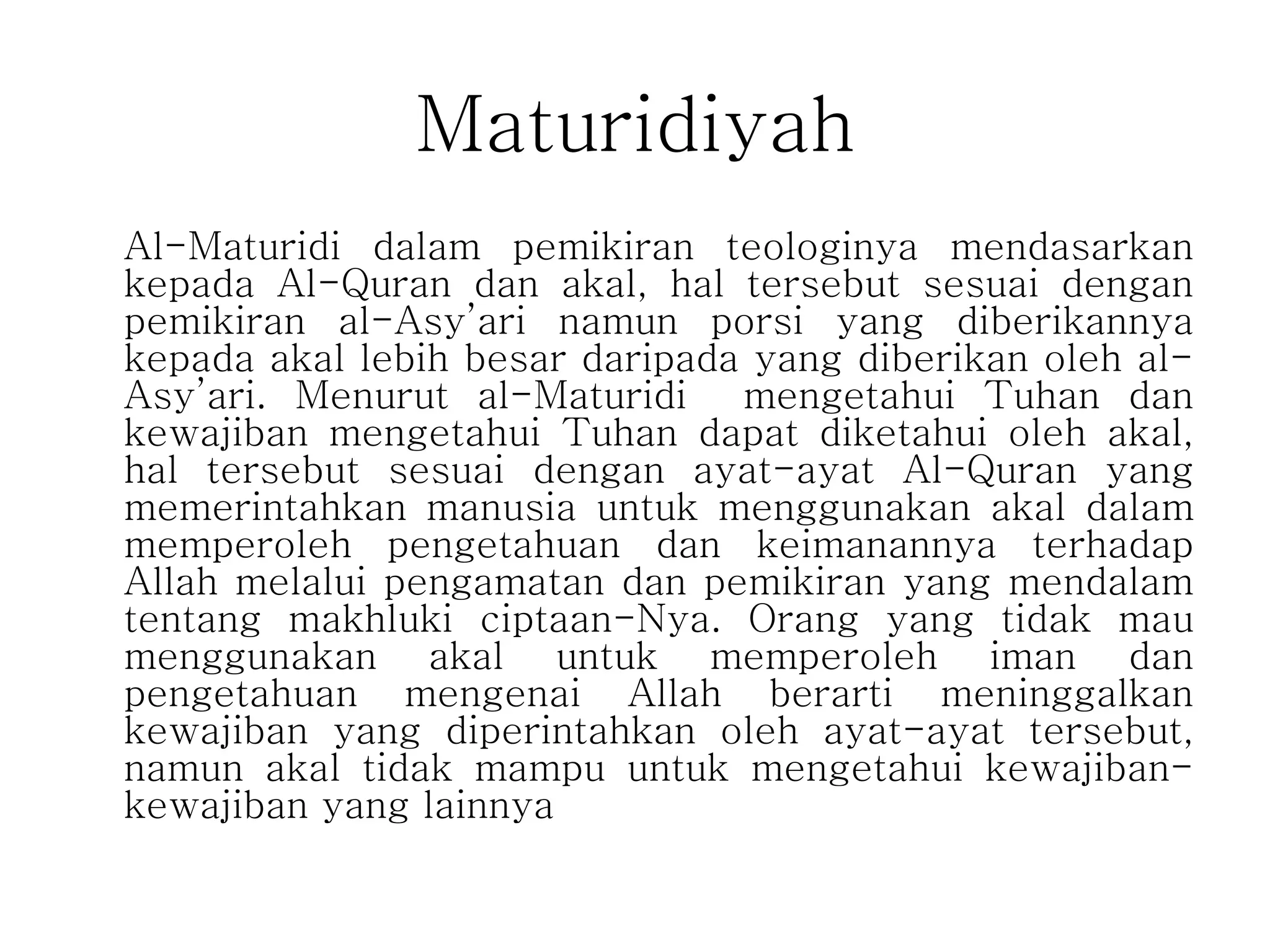 Maturidiyah

Al-Maturidi dalam pemikiran teologinya mendasarkan kepada Al-Quran dan akal, hal tersebut sesuai dengan pemikiran al-Asy'ari namun porsi yang diberikannya kepada akal lebih besar daripada yang diberikan oleh al-Asy'ari. Menurut al-Maturidi mengetahui Tuhan dan kewajiban mengetahui Tuhan dapat diketahui oleh akal, hal tersebut sesuai dengan ayat-ayat Al-Quran yang memerintahkan manusia untuk menggunakan akal dalam memperoleh pengetahuan dan keimanannya terhadap Allah melalui pengamatan dan pemikiran yang mendalam tentang makhluki ciptaan-Nya. Orang yang tidak mau menggunakan akal untuk memperoleh iman dan pengetahuan mengenai Allah berarti meninggalkan kewajiban yang diperintahkan oleh ayat-ayat tersebut, namun akal tidak mampu untuk mengetahui kewajiban-kewajiban yang lainnya